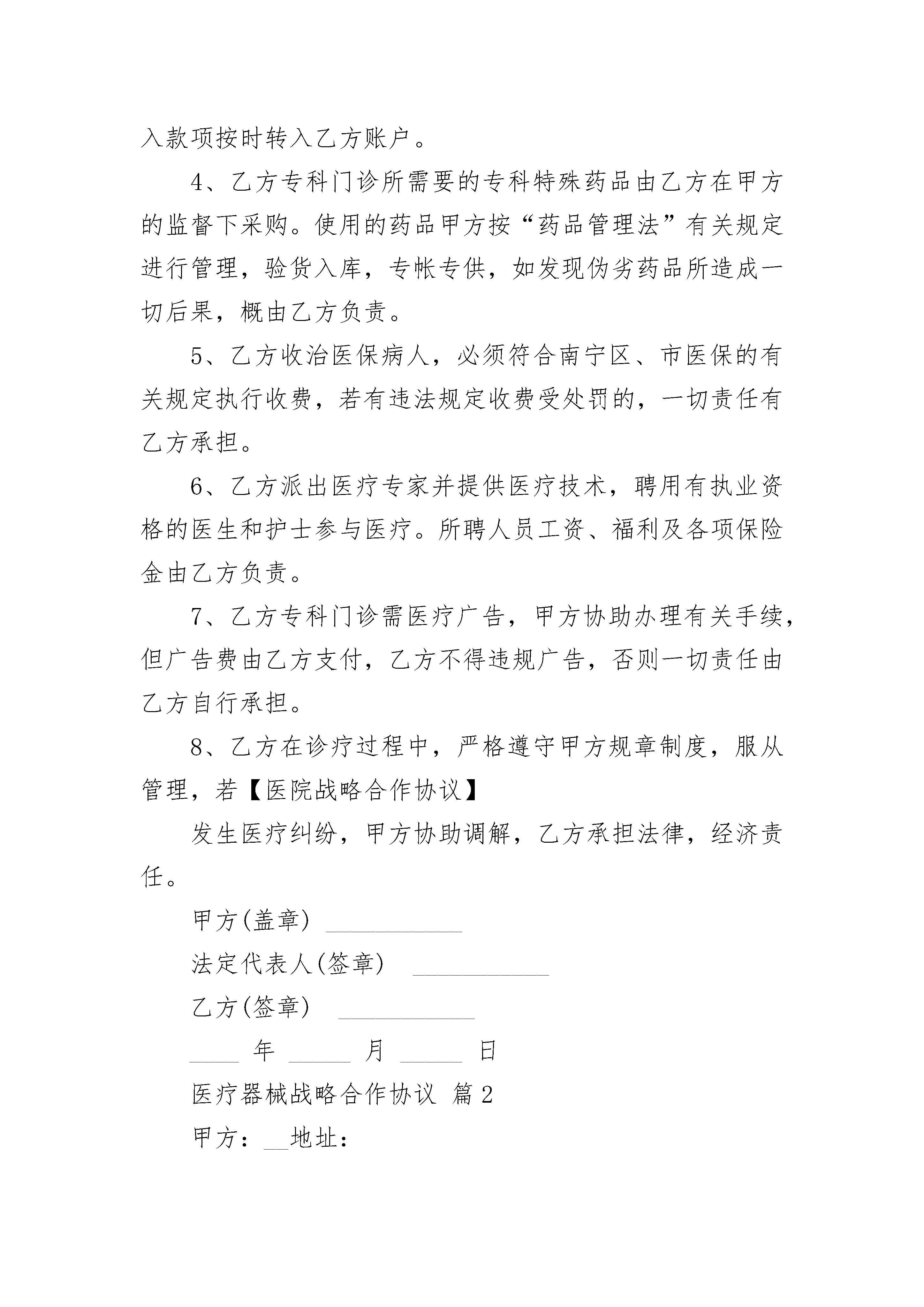 入款项按时转入乙方账户。

4、乙方专科门诊所需要的专科特殊药品由乙方在甲方的监督下采购。使用的药品甲方按“药品管理法”有关规定进行管理，验货入库，专帐专供，如发现伪劣药品所造成一切后果，概由乙方负责。

5、乙方收治医保病人，必须符合南宁区、市医保的有关规定执行收费，若有违法规定收费受处罚的，一切责任有乙方承担。

6、乙方派出医疗专家并提供医疗技术，聘用有执业资格的医生和护士参与医疗。所聘人员工资、福利及各项保险金由乙方负责。

7、乙方专科门诊需医疗广告，甲方协助办理有关手续，但广告费由乙方支付，乙方不得违规广告，否则一切责任由乙方自行承担。

8、乙方在诊疗过程中，严格遵守甲方规章制度，服从管理，若【医院战略合作协议】

发生医疗纠纷，甲方协助调解，乙方承担法律，经济责任。

甲方(盖章) ___________

法定代表人(签章) ___________

乙方(签章) ___________

____ 年 _____ 月 _____ 日

医疗器械战略合作协议 篇2

甲方：__地址：